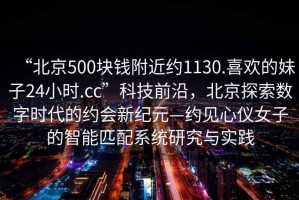 “北京500块钱附近约1130.喜欢的妹子24小时.cc”科技前沿，北京探索数字时代的约会新纪元—约见心仪女子的智能匹配系统研究与实践